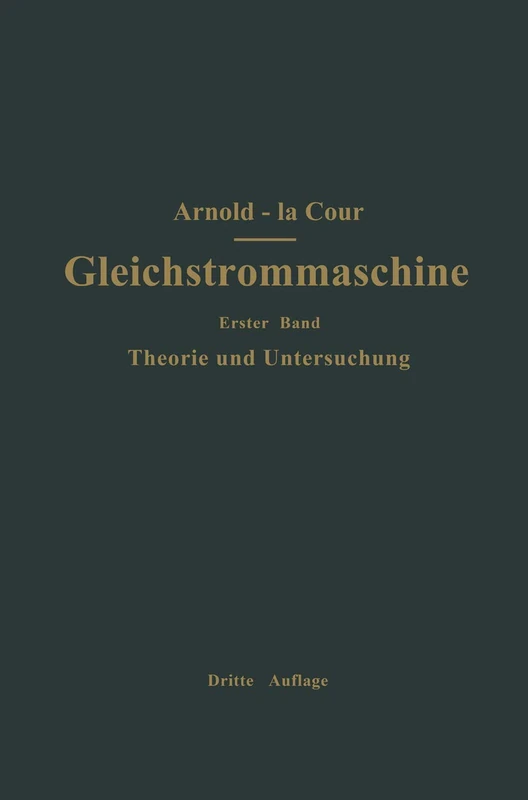 Arnold - la Cour

Gleichstrommaschine

Erster Band

Theorie und Untersuchung

Dritte Auflage